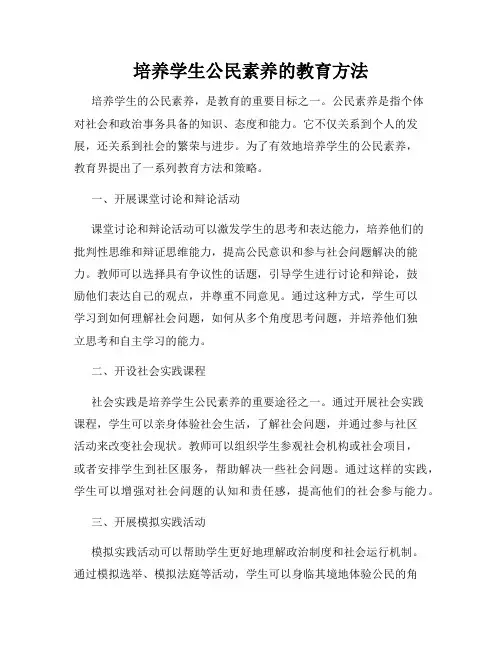 培养学生公民素养的教育方法

培养学生的公民素养，是教育的重要目标之一。公民素养是指个体对社会和政治事务具备的知识、态度和能力。它不仅关系到个人的发展，还关系到社会的繁荣与进步。为了有效地培养学生的公民素养，教育界提出了一系列教育方法和策略。

一、开展课堂讨论和辩论活动

课堂讨论和辩论活动可以激发学生的思考和表达能力，培养他们的批判性思维和辩证思维能力，提高公民意识和参与社会问题解决的能力。教师可以选择具有争议性的话题，引导学生进行讨论和辩论，鼓励他们表达自己的观点，并尊重不同意见。通过这种方式，学生可以学习到如何理解社会问题，如何从多个角度思考问题，并培养他们独立思考和自主学习的能力。

二、开设社会实践课程

社会实践是培养学生公民素养的重要途径之一。通过开展社会实践课程，学生可以亲身体验社会生活，了解社会问题，并通过参与社区活动来改变社会现状。教师可以组织学生参观社会机构或社会项目，或者安排学生到社区服务，帮助解决一些社会问题。通过这样的实践，学生可以增强对社会问题的认知和责任感，提高他们的社会参与能力。

三、开展模拟实践活动

模拟实践活动可以帮助学生更好地理解政治制度和社会运行机制。通过模拟选举、模拟法庭等活动，学生可以身临其境地体验公民的角